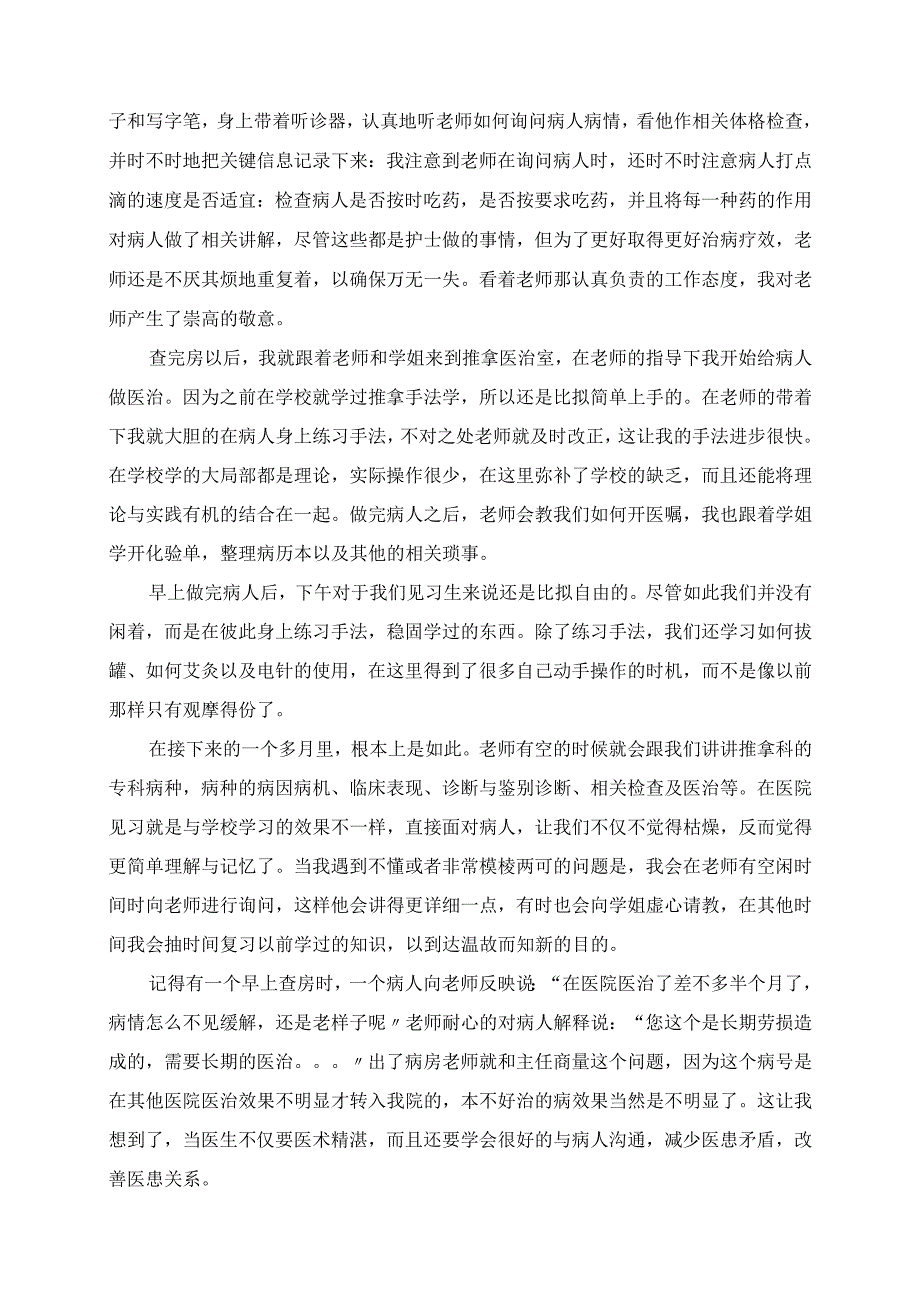 子和写字笔，身上带着听诊器，认真地听老师如何询问病人病情，看他作相关体格检查，并时不时地把关键信息记录下来：我注意到老师在询问病人时，还时不时注意病人打点滴的速度是否适宜：检查病人是否按时吃药，是否按要求吃药，并且将每一种药的作用对病人做了相关讲解，尽管这些都是护士做的事情，但为了更好取得更好治病疗效，老师还是不厌其烦地重复着，以确保万无一失。看着老师那认真负责的工作态度，我对老师产生了崇高的敬意。

查完房以后，我就跟着老师和学姐来到推拿医治室，在老师的指导下我开始给病人做医治。因为之前在学校就学过推拿手法学，所以还是比拟简单上手的。在老师的带着下我就大胆的在病人身上练习手法，不对之处老师就及时改正，这让我的手法进步很快。在学校学的大局部都是理论，实际操作很少，在这里弥补了学校的缺乏，而且还能将理论与实践有机的结合在一起。做完病人之后，老师会教我们如何开医嘱，我也跟着学姐学开化验单，整理病历本以及其他的相关琐事。

早上做完病人后，下午对于我们见习生来说还是比拟自由的。尽管如此我们并没有闲着，而是在彼此身上练习手法，稳固学过的东西。除了练习手法，我们还学习如何拔罐、如何艾灸以及电针的使用，在这里得到了很多自己动手操作的时机，而不是像以前那样只有观摩得份了。

在接下来的一个多月里，根本上是如此。老师有空的时候就会跟我们讲讲推拿科的专科病种，病种的病因病机、临床表现、诊断与鉴别诊断、相关检查及医治等。在医院见习就是与学校学习的效果不一样，直接面对病人，让我们不仅不觉得枯燥，反而觉得更简单理解与记忆了。当我遇到不懂或者非常模棱两可的问题是，我会在老师有空闲时间时向老师进行询问，这样他会讲得更详细一点，有时也会向学姐虚心请教，在其他时间我会抽时间复习以前学过的知识，以到达温故而知新的目的。

记得有一个早上查房时，一个病人向老师反映说“在医院医治了差不多半个月了，病情怎么不见缓解，还是老样子呢〃老师耐心的对病人解释说：“您这个是长期劳损造成的，需要长期的医治。。。〃出了病房老师就和主任商量这个问题，因为这个病号是在其他医院医治效果不明显才转入我院的，本不好治的病效果当然是不明显了。这让我想到了，当医生不仅要医术精湛，而且还要学会很好的与病人沟通，减少医患矛盾，改善医患关系。